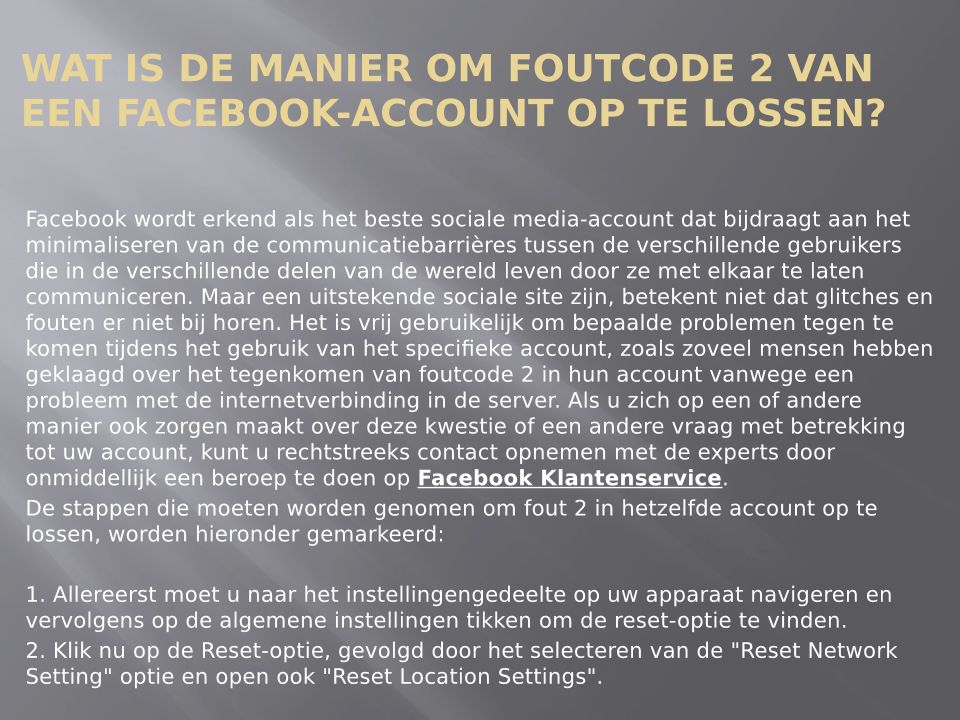 WAT IS DE MANIER OM FOUTCODE 2 VAN EEN FACEBOOK-ACCOUNT OP TE LOSSEN?

Facebook wordt erkend als het beste sociale media-account dat bijdraagt aan het minimaliseren van de communicatiebarrières tussen de verschillende gebruikers die in de verschillende delen van de wereld leven door ze met elkaar te laten communiceren. Maar een uitstekende sociale site zijn, betekent niet dat glitches en fouten er niet bij horen. Het is vrij gebruikelijk om bepaalde problemen tegen te komen tijdens het gebruik van het specifieke account, zoals zoveel mensen hebben geklaagd over het tegenkomen van foutcode 2 in hun account vanwege een probleem met de internetverbinding in de server. Als u zich op een of andere manier ook zorgen maakt over deze kwestie of een andere vraag met betrekking tot uw account, kunt u rechtstreeks contact opnemen met de experts door onmiddellijk een beroep te doen op Facebook Klantenservice.

De stappen die moeten worden genomen om fout 2 in hetzelfde account op te lossen, worden hieronder gemarkeerd:

1. Allereerst moet u naar het instellingengedeelte op uw apparaat navigeren en vervolgens op de algemene instellingen tikken om de reset-optie te vinden.

2. Klik nu op de Reset-optie, gevolgd door het selecteren van de "Reset Network Setting" optie en open ook "Reset Location Settings".